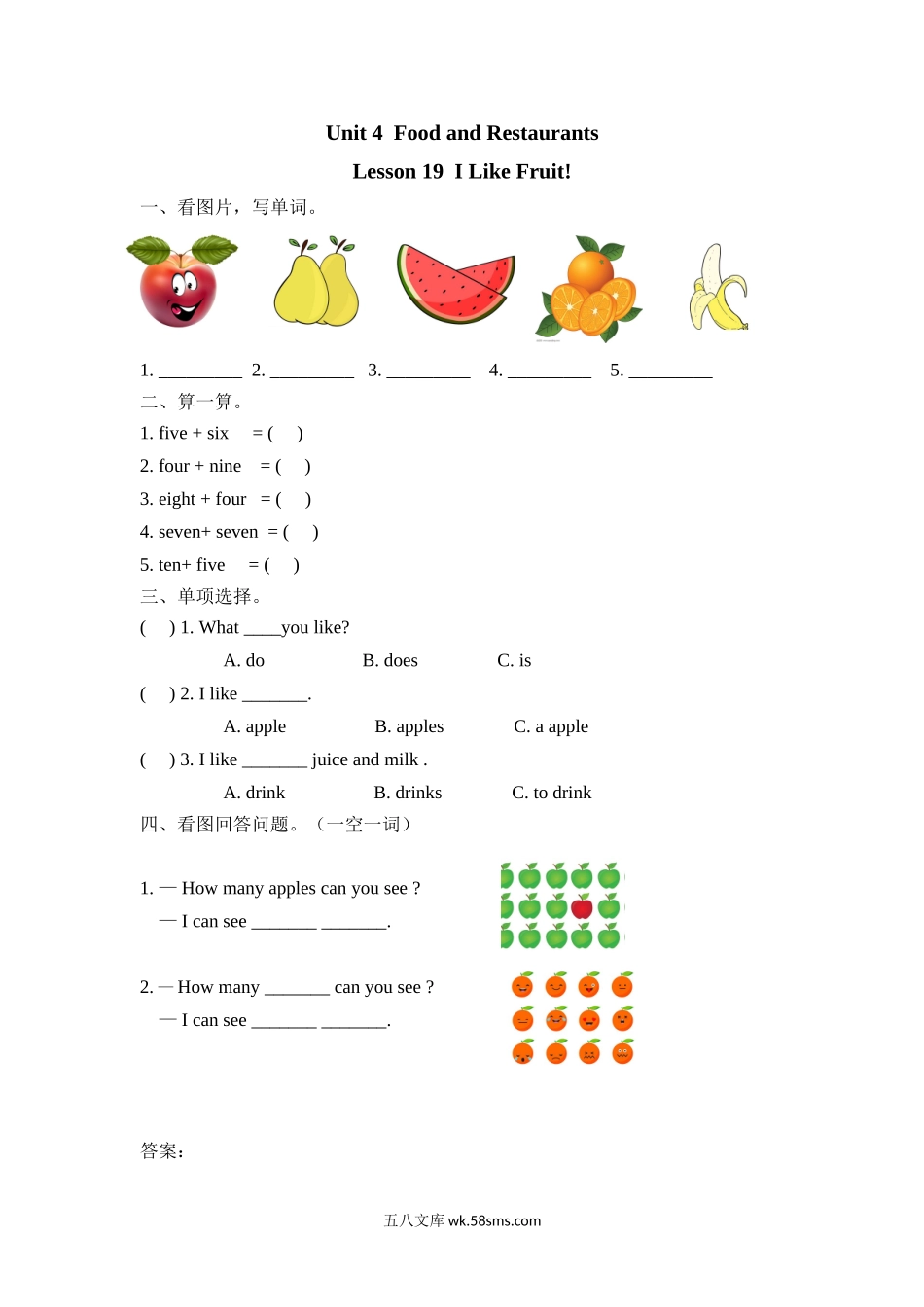 Unit 4 Food and Restaurants

Lesson 19 I Like Fruit!

一、看图片，写单词。

1. ____ 2. ____ 3. ____ 4. ____ 5. ____

二、算一算。

1. five + six = ( )

2. four + nine = ( )

3. eight + four = ( )

4. seven+ seven = ( )

5. ten+ five = ( )

三、单项选择。

( ) 1. What ____you like?

A. do B. does C. is

( ) 2. I like ____.

A. apple B. apples C. a apple

( ) 3. I like ____ juice and milk .

A. drink B. drinks C. to drink

四、看图回答问题。（一空一词）

1. — How many apples can you see ?

— I can see ____ ____.

2. — How many ____ can you see ?

— I can see ____ ____.

答案：

五八文库 wk.58sms.com